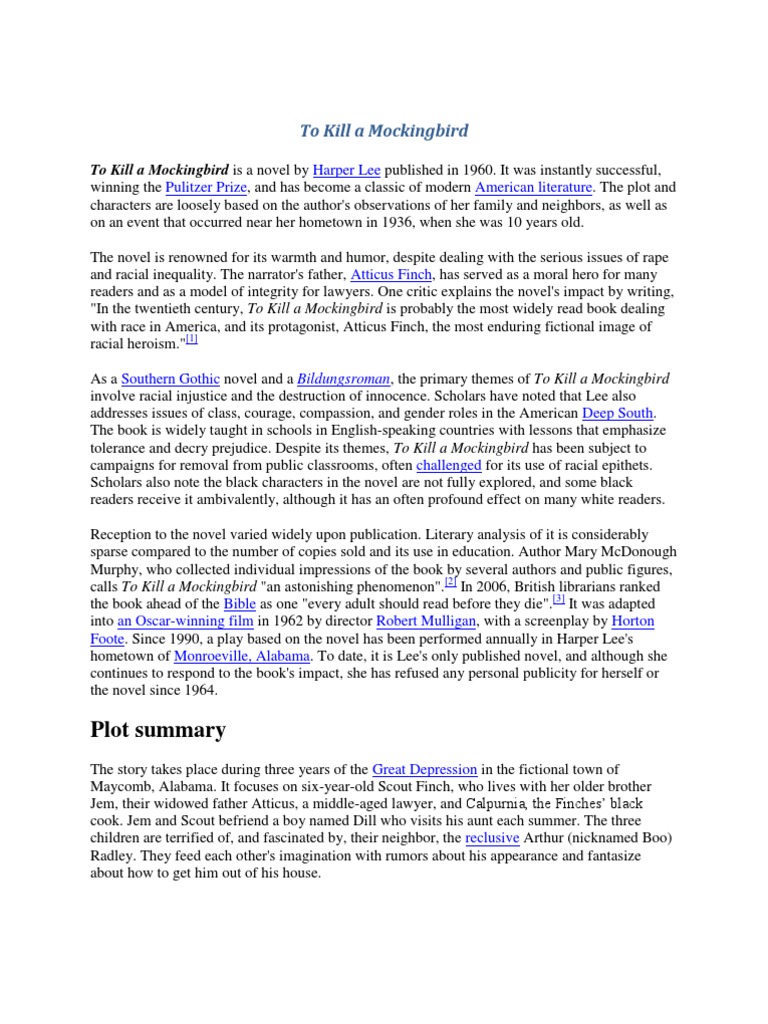 To Kill a Mockingbird

To Kill a Mockingbird is a novel by Harper Lee published in 1960. It was instantly successful, winning the Pulitzer Prize, and has become a classic of modern American literature. The plot and characters are loosely based on the author's observations of her family and neighbors, as well as on an event that occurred near her hometown in 1936, when she was 10 years old.

The novel is renowned for its warmth and humor, despite dealing with the serious issues of rape and racial inequality. The narrator's father, Atticus Finch, has served as a moral hero for many readers and as a model of integrity for lawyers. One critic explains the novel's impact by writing, "In the twentieth century, To Kill a Mockingbird is probably the most widely read book dealing with race in America, and its protagonist, Atticus Finch, the most enduring fictional image of racial heroism."[1]

As a Southern Gothic novel and a Bildungsroman, the primary themes of To Kill a Mockingbird involve racial injustice and the destruction of innocence. Scholars have noted that Lee also addresses issues of class, courage, compassion, and gender roles in the American Deep South. The book is widely taught in schools in English-speaking countries with lessons that emphasize tolerance and decry prejudice. Despite its themes, To Kill a Mockingbird has been subject to campaigns for removal from public classrooms, often challenged for its use of racial epithets. Scholars also note the black characters in the novel are not fully explored, and some black readers receive it ambivalently, although it has an often profound effect on many white readers.

Reception to the novel varied widely upon publication. Literary analysis of it is considerably sparse compared to the number of copies sold and its use in education. Author Mary McDonough Murphy, who collected individual impressions of the book by several authors and public figures, calls To Kill a Mockingbird "an astonishing phenomenon".[2] In 2006, British librarians ranked the book ahead of the Bible as one "every adult should read before they die".[3] It was adapted into an Oscar-winning film in 1962 by director Robert Mulligan, with a screenplay by Horton Foote. Since 1990, a play based on the novel has been performed annually in Harper Lee's hometown of Monroeville, Alabama. To date, it is Lee's only published novel, and although she continues to respond to the book's impact, she has refused any personal publicity for herself or the novel since 1964.

Plot summary

The story takes place during three years of the Great Depression in the fictional town of Maycomb, Alabama. It focuses on six-year-old Scout Finch, who lives with her older brother Jem, their widowed father Atticus, a middle-aged lawyer, and Calpurnia, the Finches' black cook. Jem and Scout befriend a boy named Dill who visits his aunt each summer. The three children are terrified of, and fascinated by, their neighbor, the reclusive Arthur (nicknamed Boo) Radley. They feed each other's imagination with rumors about his appearance and fantasize about how to get him out of his house.